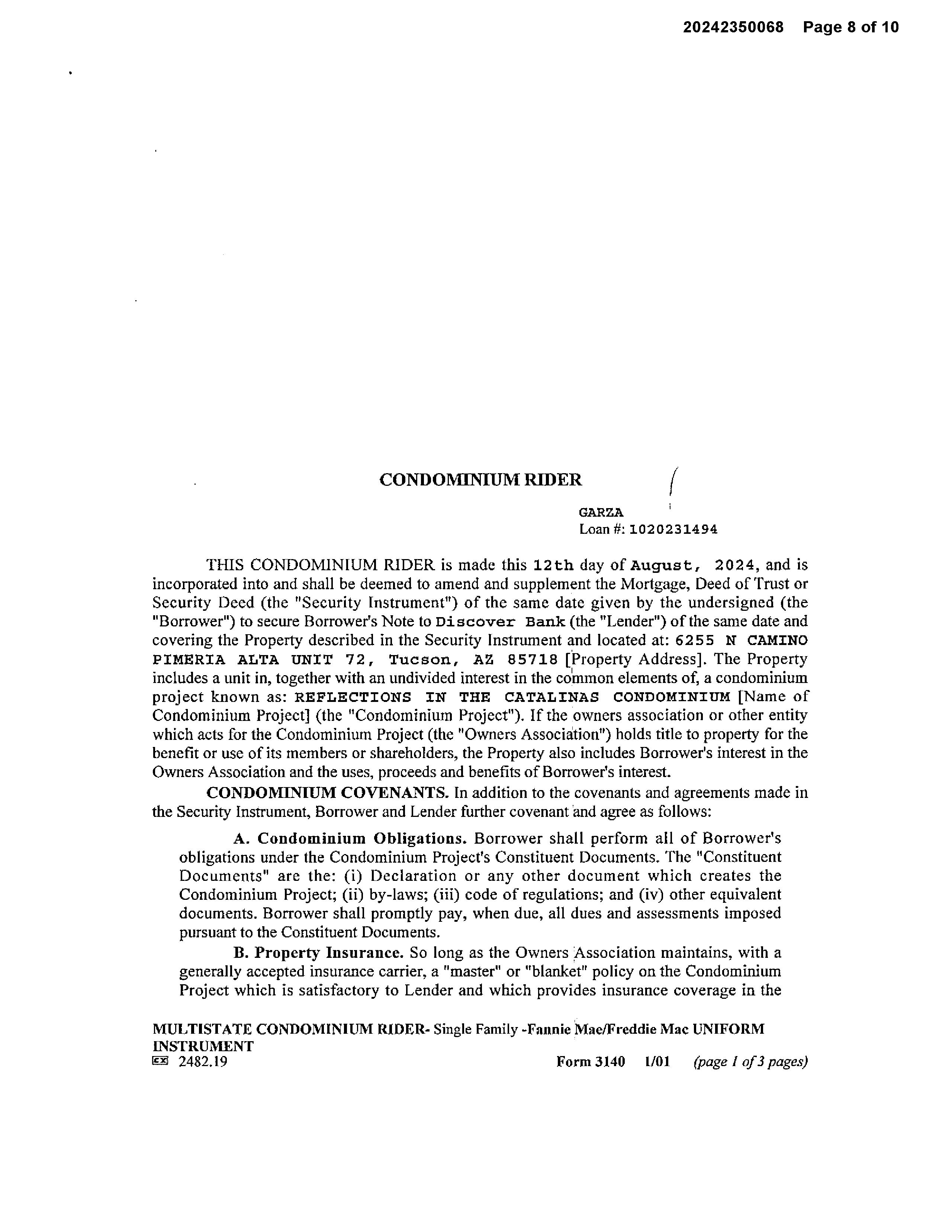 20242350068 Page 8 of 10

CONDOMINIUM RIDER

GARZA
Loan #: 1020231494

THIS CONDOMINIUM RIDER is made this 12th day of August, 2024, and is incorporated into and shall be deemed to amend and supplement the Mortgage, Deed of Trust or Security Deed (the "Security Instrument") of the same date given by the undersigned (the "Borrower") to secure Borrower's Note to Discover Bank (the "Lender") of the same date and covering the Property described in the Security Instrument and located at: 6255 N CAMINO PIMERIA ALTA UNIT 72, Tucson, AZ 85718 [Property Address]. The Property includes a unit in, together with an undivided interest in the common elements of, a condominium project known as: REFLECTIONS IN THE CATALINAS CONDOMINIUM [Name of Condominium Project] (the "Condominium Project"). If the owners association or other entity which acts for the Condominium Project (the "Owners Association") holds title to property for the benefit or use of its members or shareholders, the Property also includes Borrower's interest in the Owners Association and the uses, proceeds and benefits of Borrower's interest.

CONDOMINIUM COVENANTS. In addition to the covenants and agreements made in the Security Instrument, Borrower and Lender further covenant and agree as follows:

A. Condominium Obligations. Borrower shall perform all of Borrower's obligations under the Condominium Project's Constituent Documents. The "Constituent Documents" are the: (i) Declaration or any other document which creates the Condominium Project; (ii) by-laws; (iii) code of regulations; and (iv) other equivalent documents. Borrower shall promptly pay, when due, all dues and assessments imposed pursuant to the Constituent Documents.

B. Property Insurance. So long as the Owners Association maintains, with a generally accepted insurance carrier, a "master" or "blanket" policy on the Condominium Project which is satisfactory to Lender and which provides insurance coverage in the

MULTISTATE CONDOMINIUM RIDER- Single Family -Fannie Mae/Freddie Mac UNIFORM INSTRUMENT
2482.19 Form 3140 1/01 (page 1 of 3 pages)